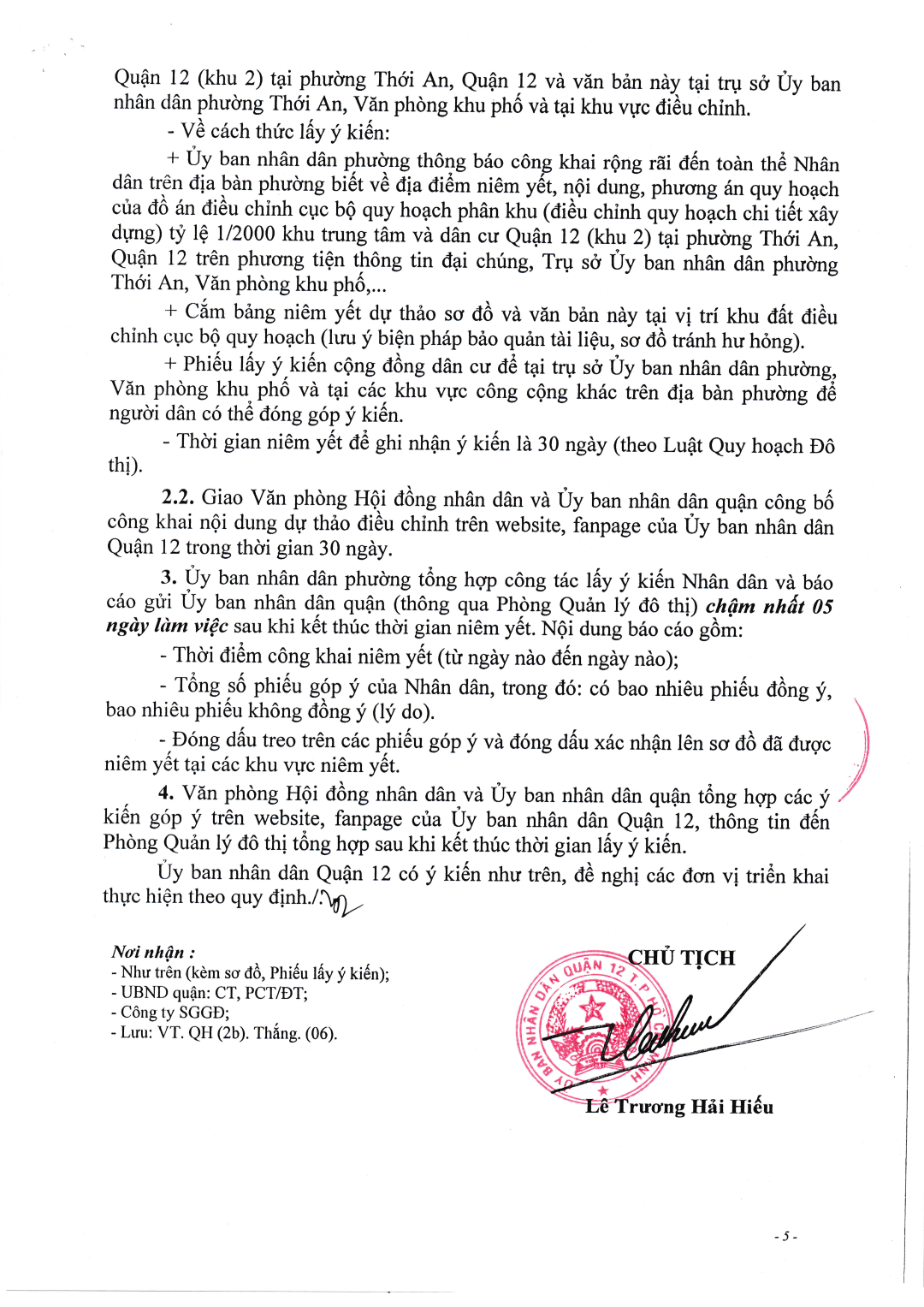 Quận 12 (khu 2) tại phường Thới An, Quận 12 và văn bản này tại trụ sở Ủy ban nhân dân phường Thới An, Văn phòng khu phố và tại khu vực điều chỉnh.

- Về cách thức lấy ý kiến:

+ Ủy ban nhân dân phường thông báo công khai rộng rãi đến toàn thể Nhân dân trên địa bàn phường biết về địa điểm niêm yết, nội dung, phương án quy hoạch của đồ án điều chỉnh cục bộ quy hoạch phân khu (điều chỉnh quy hoạch chi tiết xây dựng) tỷ lệ 1/2000 khu trung tâm và dân cư Quận 12 (khu 2) tại phường Thới An, Quận 12 trên phương tiện thông tin đại chúng, Trụ sở Ủy ban nhân dân phường Thới An, Văn phòng khu phố,...

+ Cắm bảng niêm yết dự thảo sơ đồ và văn bản này tại vị trí khu đất điều chỉnh cục bộ quy hoạch (lưu ý biện pháp bảo quản tài liệu, sơ đồ tránh hư hỏng).

+ Phiếu lấy ý kiến cộng đồng dân cư để tại trụ sở Ủy ban nhân dân phường, Văn phòng khu phố và tại các khu vực công cộng khác trên địa bàn phường để người dân có thể đóng góp ý kiến.

- Thời gian niêm yết để ghi nhận ý kiến là 30 ngày (theo Luật Quy hoạch Đô thị).

2.2. Giao Văn phòng Hội đồng nhân dân và Ủy ban nhân dân quận công bố công khai nội dung dự thảo điều chỉnh trên website, fanpage của Ủy ban nhân dân Quận 12 trong thời gian 30 ngày.

3. Ủy ban nhân dân phường tổng hợp công tác lấy ý kiến Nhân dân và báo cáo gửi Ủy ban nhân dân quận (thông qua Phòng Quản lý đô thị) chậm nhất 05 ngày làm việc sau khi kết thúc thời gian niêm yết. Nội dung báo cáo gồm:

- Thời điểm công khai niêm yết (từ ngày nào đến ngày nào);

- Tổng số phiếu góp ý của Nhân dân, trong đó: có bao nhiêu phiếu đồng ý, bao nhiêu phiếu không đồng ý (lý do).

- Đóng dấu treo trên các phiếu góp ý và đóng dấu xác nhận lên sơ đồ đã được niêm yết tại các khu vực niêm yết.

4. Văn phòng Hội đồng nhân dân và Ủy ban nhân dân quận tổng hợp các ý kiến góp ý trên website, fanpage của Ủy ban nhân dân Quận 12, thông tin đến Phòng Quản lý đô thị tổng hợp sau khi kết thúc thời gian lấy ý kiến.

Ủy ban nhân dân Quận 12 có ý kiến như trên, đề nghị các đơn vị triển khai thực hiện theo quy định./.

Nơi nhận :
- Như trên (kèm sơ đồ, Phiếu lấy ý kiến);
- UBND quận: CT, PCT/ĐT;
- Công ty SGGĐ;
- Lưu: VT. QH (2b). Thắng. (06).

CHỦ TỊCH

ỦY BAN NHÂN DÂN QUẬN 12 T.P HỒ CHÍ MINH

Lê Trương Hải Hiếu

- 5 -